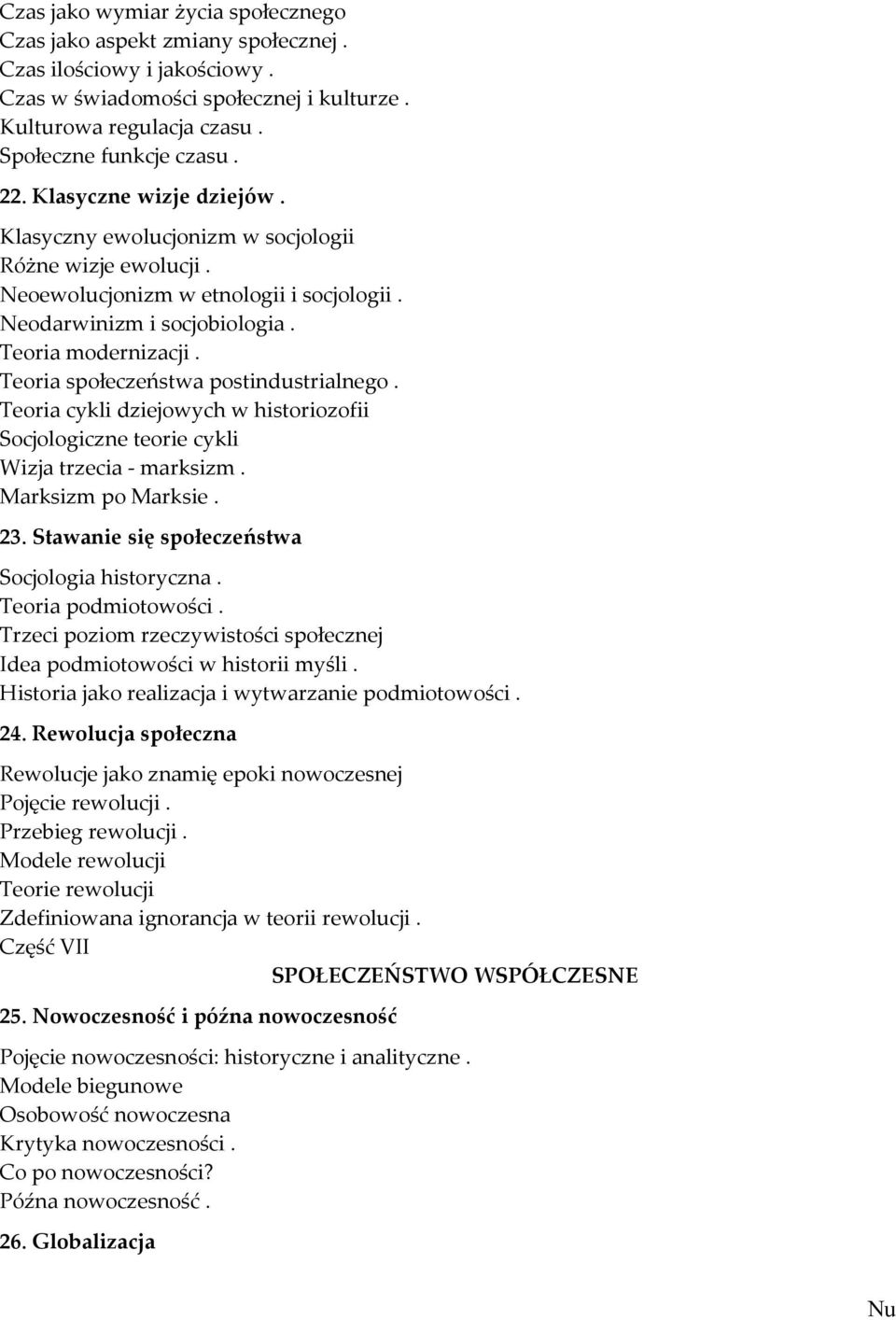 Czas jako wymiar życia społecznego
Czas jako aspekt zmiany społecznej .
Czas ilościowy i jakościowy .
Czas w świadomości społecznej i kulturze .
Kulturowa regulacja czasu .
Społeczne funkcje czasu .
22. Klasyczne wizje dziejów .
Klasyczny ewolucjonizm w socjologii
Różne wizje ewolucji .
Neoewolucjonizm w etnologii i socjologii .
Neodarwinizm i socjobiologia .
Teoria modernizacji .
Teoria społeczeństwa postindustrialnego .
Teoria cykli dziejowych w historiozofii
Socjologiczne teorie cykli
Wizja trzecia - marksizm .
Marksizm po Marksie .

23. Stawanie się społeczeństwa

Socjologia historyczna .
Teoria podmiotowości .
Trzeci poziom rzeczywistości społecznej
Idea podmiotowości w historii myśli .
Historia jako realizacja i wytwarzanie podmiotowości .

24. Rewolucja społeczna

Rewolucje jako znamię epoki nowoczesnej
Pojęcie rewolucji .
Przebieg rewolucji .
Modele rewolucji
Teorie rewolucji
Zdefiniowana ignorancja w teorii rewolucji .
Część VII

SPOŁECZEŃSTWO WSPÓŁCZESNE

25. Nowoczesność i późna nowoczesność

Pojęcie nowoczesności: historyczne i analityczne .
Modele biegunowe
Osobowość nowoczesna
Krytyka nowoczesności .
Co po nowoczesności?
Późna nowoczesność .

26. Globalizacja

Nu